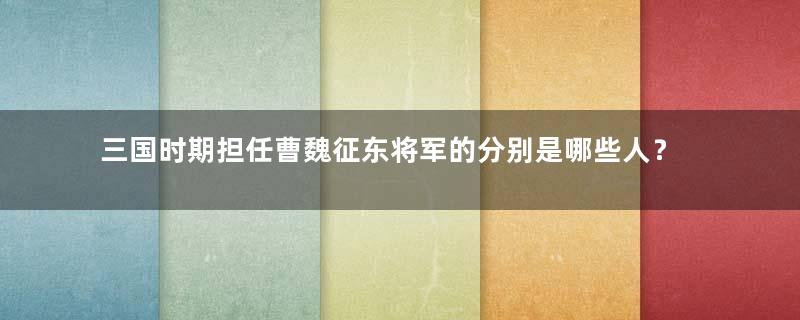 三国时期担任曹魏征东将军的分别是哪些人？